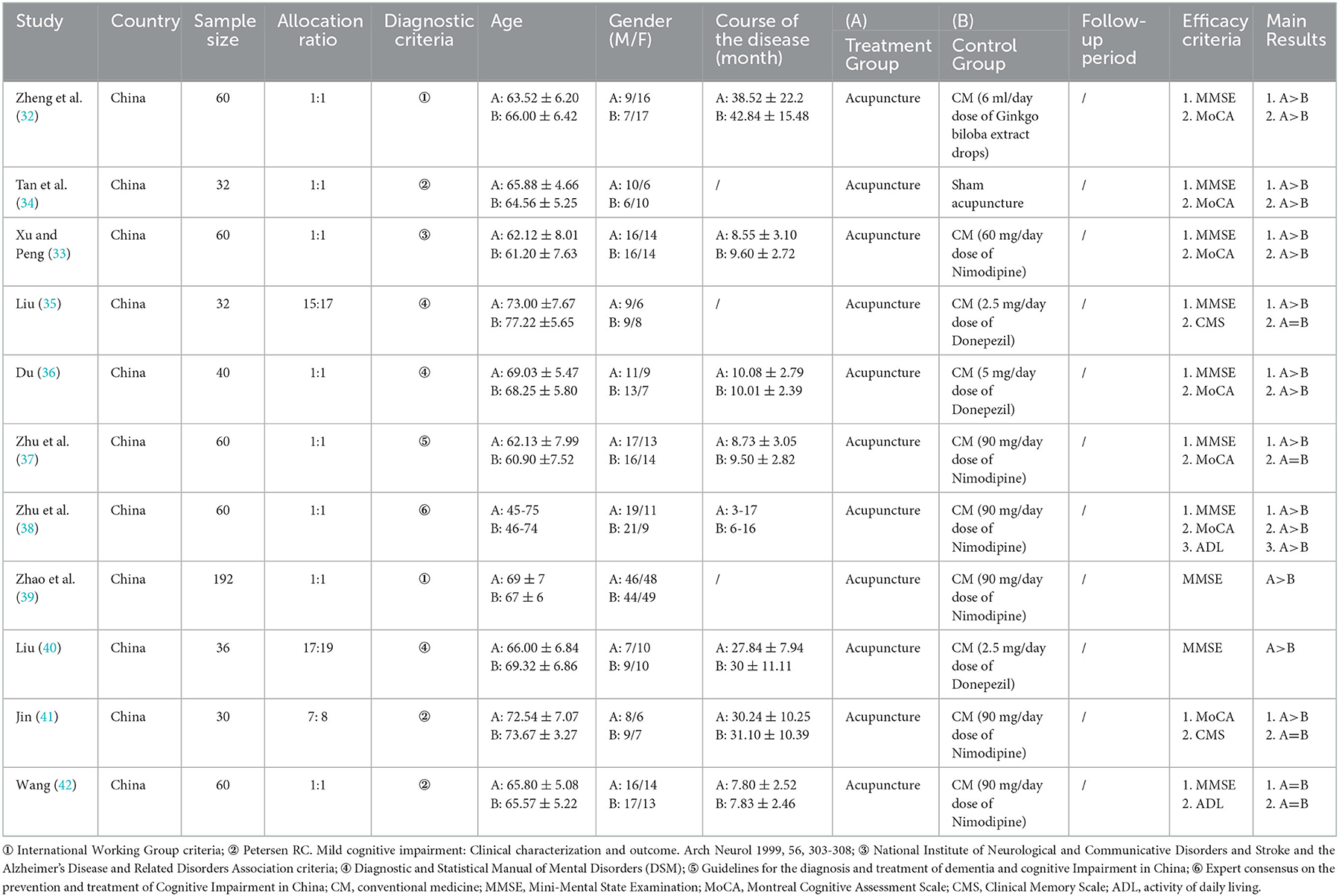 | Study | Country | Sample size | Allocation ratio | Diagnostic criteria | Age | Gender (M/F) | Course of the disease (month) | (A) Treatment Group | (B) Control Group | Follow-up period | Efficacy criteria | Main Results |
|---|---|---|---|---|---|---|---|---|---|---|---|---|
| Zheng et al. (32) | China | 60 | 1:1 | ① | A: 63.52 ± 6.20 B: 66.00 ± 6.42 | A: 9/16 B: 7/17 | A: 38.52 ± 22.2 B: 42.84 ± 15.48 | Acupuncture | CM (6 ml/day dose of Ginkgo biloba extract drops) | / | 1. MMSE 2. MoCA | 1. A>B 2. A>B |
| Tan et al. (34) | China | 32 | 1:1 | ② | A: 65.88 ± 4.66 B: 64.56 ± 5.25 | A: 10/6 B: 6/10 | / | Acupuncture | Sham acupuncture | / | 1. MMSE 2. MoCA | 1. A>B 2. A>B |
| Xu and Peng (33) | China | 60 | 1:1 | ③ | A: 62.12 ± 8.01 B: 61.20 ± 7.63 | A: 16/14 B: 16/14 | A: 8.55 ± 3.10 B: 9.60 ± 2.72 | Acupuncture | CM (60 mg/day dose of Nimodipine) | / | 1. MMSE 2. MoCA | 1. A>B 2. A>B |
| Liu (35) | China | 32 | 15:17 | ④ | A: 73.00 ±7.67 B: 77.22 ±5.65 | A: 9/6 B: 9/8 | / | Acupuncture | CM (2.5 mg/day dose of Donepezil) | / | 1. MMSE 2. CMS | 1. A>B 2. A=B |
| Du (36) | China | 40 | 1:1 | ④ | A: 69.03 ± 5.47 B: 68.25 ± 5.80 | A: 11/9 B: 13/7 | A: 10.08 ± 2.79 B: 10.01 ± 2.39 | Acupuncture | CM (5 mg/day dose of Donepezil) | / | 1. MMSE 2. MoCA | 1. A>B 2. A>B |
| Zhu et al. (37) | China | 60 | 1:1 | ⑤ | A: 62.13 ± 7.99 B: 60.90 ±7.52 | A: 17/13 B: 16/14 | A: 8.73 ± 3.05 B: 9.50 ± 2.82 | Acupuncture | CM (90 mg/day dose of Nimodipine) | / | 1. MMSE 2. MoCA | 1. A>B 2. A=B |
| Zhu et al. (38) | China | 60 | 1:1 | ⑥ | A: 45-75 B: 46-74 | A: 19/11 B: 21/9 | A: 3-17 B: 6-16 | Acupuncture | CM (90 mg/day dose of Nimodipine) | / | 1. MMSE 2. MoCA 3. ADL | 1. A>B 2. A>B 3. A>B |
| Zhao et al. (39) | China | 192 | 1:1 | ① | A: 69 ± 7 B: 67 ± 6 | A: 46/48 B: 44/49 | / | Acupuncture | CM (90 mg/day dose of Nimodipine) | / | MMSE | A>B |
| Liu (40) | China | 36 | 17:19 | ④ | A: 66.00 ± 6.84 B: 69.32 ± 6.86 | A: 7/10 B: 9/10 | A: 27.84 ± 7.94 B: 30 ± 11.11 | Acupuncture | CM (2.5 mg/day dose of Donepezil) | / | MMSE | A>B |
| Jin (41) | China | 30 | 7: 8 | ② | A: 72.54 ± 7.07 B: 73.67 ± 3.27 | A: 8/6 B: 9/7 | A: 30.24 ± 10.25 B: 31.10 ± 10.39 | Acupuncture | CM (90 mg/day dose of Nimodipine) | / | 1. MoCA 2. CMS | 1. A>B 2. A=B |
| Wang (42) | China | 60 | 1:1 | ② | A: 65.80 ± 5.08 B: 65.57 ± 5.22 | A: 16/14 B: 17/13 | A: 7.80 ± 2.52 B: 7.83 ± 2.46 | Acupuncture | CM (90 mg/day dose of Nimodipine) | / | 1. MMSE 2. ADL | 1. A=B 2. A=B |

① International Working Group criteria; ② Petersen RC. Mild cognitive impairment: Clinical characterization and outcome. Arch Neurol 1999, 56, 303-308; ③ National Institute of Neurological and Communicative Disorders and Stroke and the Alzheimer's Disease and Related Disorders Association criteria; ④ Diagnostic and Statistical Manual of Mental Disorders (DSM); ⑤ Guidelines for the diagnosis and treatment of dementia and cognitive Impairment in China; ⑥ Expert consensus on the prevention and treatment of Cognitive Impairment in China; CM, conventional medicine; MMSE, Mini-Mental State Examination; MoCA, Montreal Cognitive Assessment Scale; CMS, Clinical Memory Scale; ADL, activity of daily living.